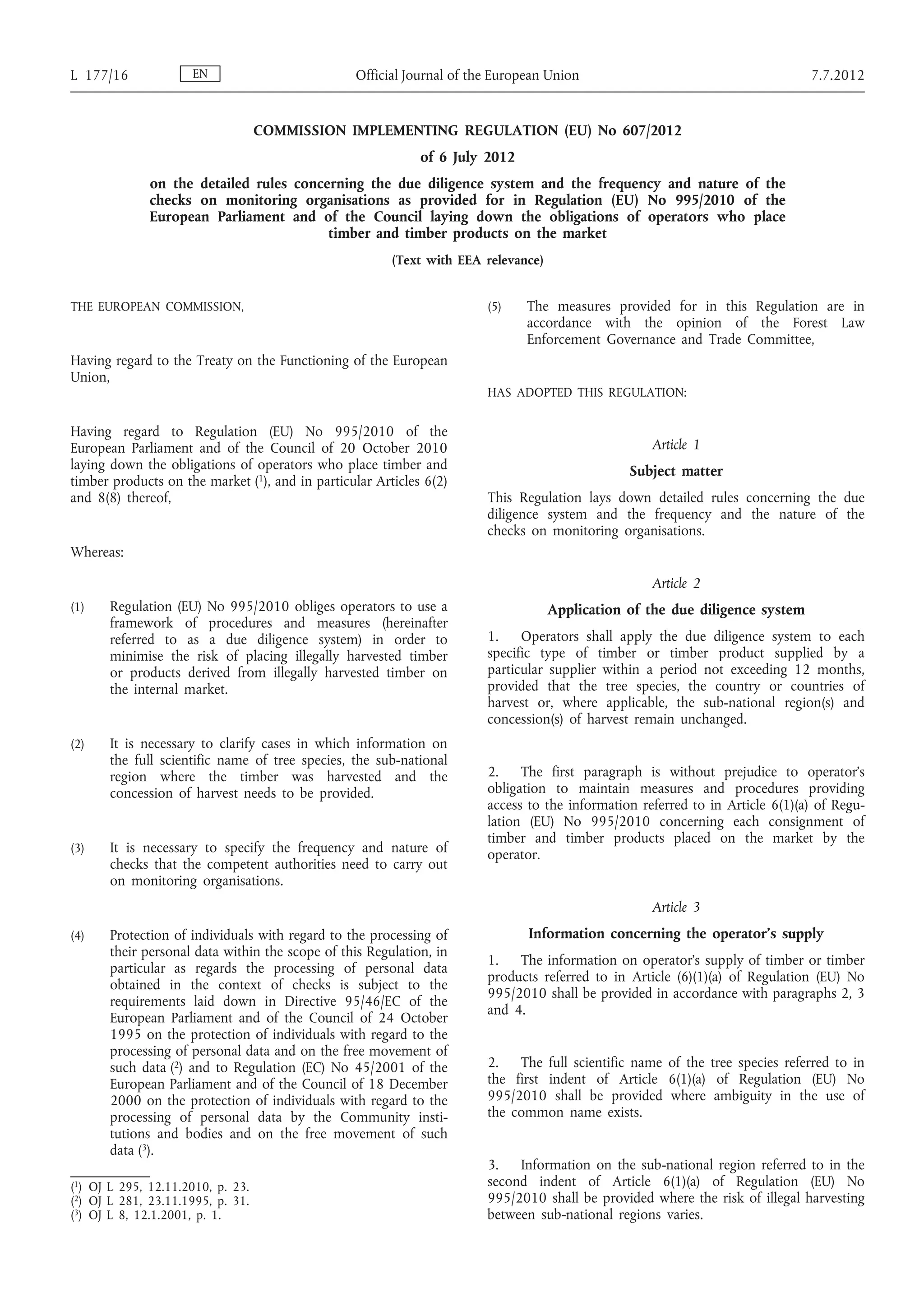 L 177/16 EN Official Journal of the European Union 7.7.2012

COMMISSION IMPLEMENTING REGULATION (EU) No 607/2012

of 6 July 2012

on the detailed rules concerning the due diligence system and the frequency and nature of the checks on monitoring organisations as provided for in Regulation (EU) No 995/2010 of the European Parliament and of the Council laying down the obligations of operators who place timber and timber products on the market

(Text with EEA relevance)

THE EUROPEAN COMMISSION,

Having regard to the Treaty on the Functioning of the European Union,

Having regard to Regulation (EU) No 995/2010 of the European Parliament and of the Council of 20 October 2010 laying down the obligations of operators who place timber and timber products on the market ($^1$), and in particular Articles 6(2) and 8(8) thereof,

Whereas:

(1) Regulation (EU) No 995/2010 obliges operators to use a framework of procedures and measures (hereinafter referred to as a due diligence system) in order to minimise the risk of placing illegally harvested timber or products derived from illegally harvested timber on the internal market.

(2) It is necessary to clarify cases in which information on the full scientific name of tree species, the sub-national region where the timber was harvested and the concession of harvest needs to be provided.

(3) It is necessary to specify the frequency and nature of checks that the competent authorities need to carry out on monitoring organisations.

(4) Protection of individuals with regard to the processing of their personal data within the scope of this Regulation, in particular as regards the processing of personal data obtained in the context of checks is subject to the requirements laid down in Directive 95/46/EC of the European Parliament and of the Council of 24 October 1995 on the protection of individuals with regard to the processing of personal data and on the free movement of such data ($^2$) and to Regulation (EC) No 45/2001 of the European Parliament and of the Council of 18 December 2000 on the protection of individuals with regard to the processing of personal data by the Community institutions and bodies and on the free movement of such data ($^3$).

($^1$) OJ L 295, 12.11.2010, p. 23.
($^2$) OJ L 281, 23.11.1995, p. 31.
($^3$) OJ L 8, 12.1.2001, p. 1.

(5) The measures provided for in this Regulation are in accordance with the opinion of the Forest Law Enforcement Governance and Trade Committee,

HAS ADOPTED THIS REGULATION:

Article 1

Subject matter

This Regulation lays down detailed rules concerning the due diligence system and the frequency and the nature of the checks on monitoring organisations.

Article 2

Application of the due diligence system

1. Operators shall apply the due diligence system to each specific type of timber or timber product supplied by a particular supplier within a period not exceeding 12 months, provided that the tree species, the country or countries of harvest or, where applicable, the sub-national region(s) and concession(s) of harvest remain unchanged.

2. The first paragraph is without prejudice to operator's obligation to maintain measures and procedures providing access to the information referred to in Article 6(1)(a) of Regulation (EU) No 995/2010 concerning each consignment of timber and timber products placed on the market by the operator.

Article 3

Information concerning the operator's supply

1. The information on operator's supply of timber or timber products referred to in Article (6)(1)(a) of Regulation (EU) No 995/2010 shall be provided in accordance with paragraphs 2, 3 and 4.

2. The full scientific name of the tree species referred to in the first indent of Article 6(1)(a) of Regulation (EU) No 995/2010 shall be provided where ambiguity in the use of the common name exists.

3. Information on the sub-national region referred to in the second indent of Article 6(1)(a) of Regulation (EU) No 995/2010 shall be provided where the risk of illegal harvesting between sub-national regions varies.